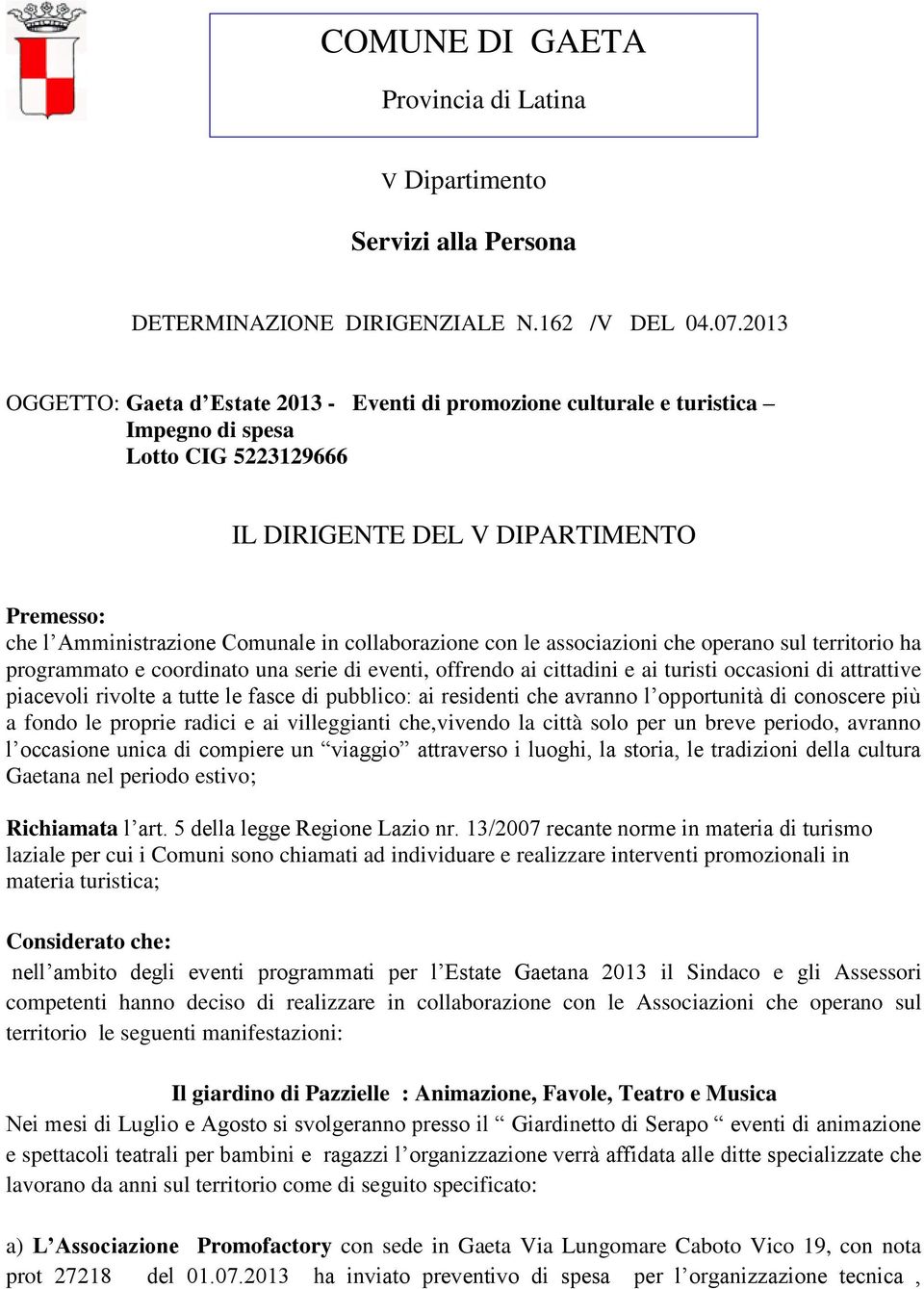 COMUNE DI GAETA

Provincia di Latina

V Dipartimento

Servizi alla Persona

DETERMINAZIONE DIRIGENZIALE N.162 /V DEL 04.07.2013

OGGETTO: Gaeta d'Estate 2013 - Eventi di promozione culturale e turistica – Impegno di spesa Lotto CIG 5223129666

IL DIRIGENTE DEL V DIPARTIMENTO

Premesso:
che l'Amministrazione Comunale in collaborazione con le associazioni che operano sul territorio ha programmato e coordinato una serie di eventi, offrendo ai cittadini e ai turisti occasioni di attrattive piacevoli rivolte a tutte le fasce di pubblico: ai residenti che avranno l'opportunità di conoscere più a fondo le proprie radici e ai villeggianti che,vivendo la città solo per un breve periodo, avranno l'occasione unica di compiere un "viaggio" attraverso i luoghi, la storia, le tradizioni della cultura Gaetana nel periodo estivo;

Richiamata l'art. 5 della legge Regione Lazio nr. 13/2007 recante norme in materia di turismo laziale per cui i Comuni sono chiamati ad individuare e realizzare interventi promozionali in materia turistica;

Considerato che:
nell'ambito degli eventi programmati per l'Estate Gaetana 2013 il Sindaco e gli Assessori competenti hanno deciso di realizzare in collaborazione con le Associazioni che operano sul territorio le seguenti manifestazioni:

Il giardino di Pazzielle : Animazione, Favole, Teatro e Musica
Nei mesi di Luglio e Agosto si svolgeranno presso il " Giardinetto di Serapo " eventi di animazione e spettacoli teatrali per bambini e ragazzi l'organizzazione verrà affidata alle ditte specializzate che lavorano da anni sul territorio come di seguito specificato:

a) L'Associazione Promofactory con sede in Gaeta Via Lungomare Caboto Vico 19, con nota prot 27218 del 01.07.2013 ha inviato preventivo di spesa per l'organizzazione tecnica ,